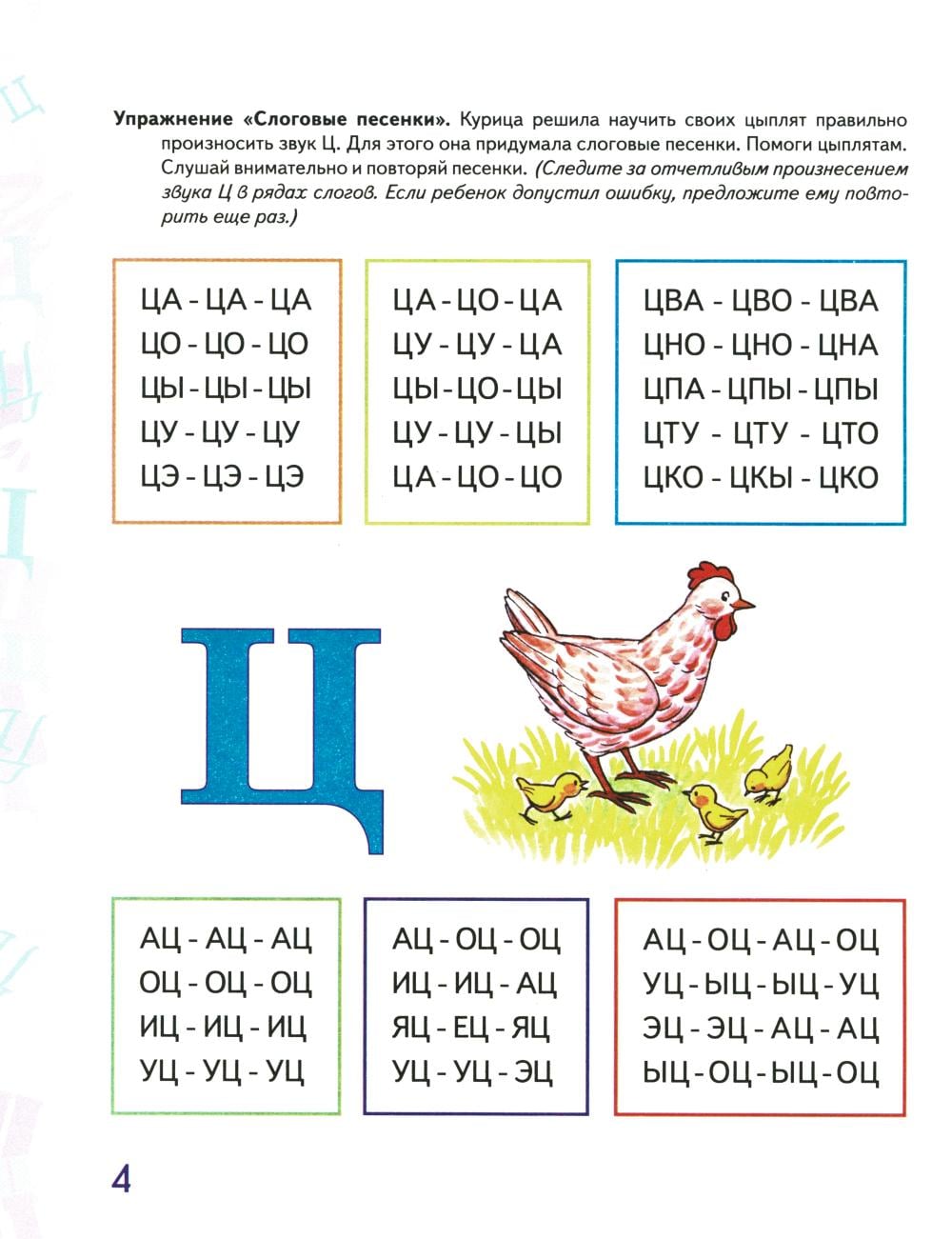 **Упражнение «Слоговые песенки».** Курица решила научить своих цыплят правильно произносить звук Ц. Для этого она придумала слоговые песенки. Помоги цыплятам. Слушай внимательно и повторяй песенки. *(Следите за отчетливым произнесением звука Ц в рядах слогов. Если ребенок допустил ошибку, предложите ему повторить еще раз.)*

ЦА - ЦА - ЦА
ЦО - ЦО - ЦО
ЦЫ - ЦЫ - ЦЫ
ЦУ - ЦУ - ЦУ
ЦЭ - ЦЭ - ЦЭ

ЦА - ЦО - ЦА
ЦУ - ЦУ - ЦА
ЦЫ - ЦО - ЦЫ
ЦУ - ЦУ - ЦЫ
ЦА - ЦО - ЦО

ЦВА - ЦВО - ЦВА
ЦНО - ЦНО - ЦНА
ЦПА - ЦПЫ - ЦПЫ
ЦТУ - ЦТУ - ЦТО
ЦКО - ЦКЫ - ЦКО

Ц

АЦ - АЦ - АЦ
ОЦ - ОЦ - ОЦ
ИЦ - ИЦ - ИЦ
УЦ - УЦ - УЦ

АЦ - ОЦ - ОЦ
ИЦ - ИЦ - АЦ
ЯЦ - ЕЦ - ЯЦ
УЦ - УЦ - ЭЦ

АЦ - ОЦ - АЦ - ОЦ
УЦ - ЫЦ - ЫЦ - УЦ
ЭЦ - ЭЦ - АЦ - АЦ
ЫЦ - ОЦ - ЫЦ - ОЦ

4